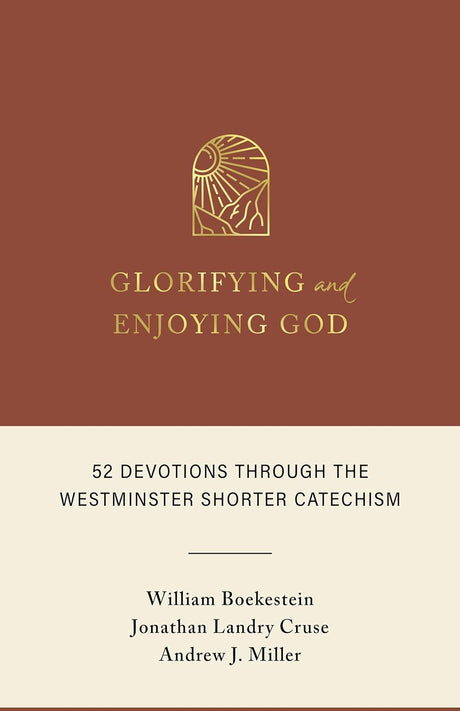 GLORIFYING and ENJOYING GOD

52 DEVOTIONS THROUGH THE WESTMINSTER SHORTER CATECHISM

William Boekestein
Jonathan Landry Cruse
Andrew J. Miller